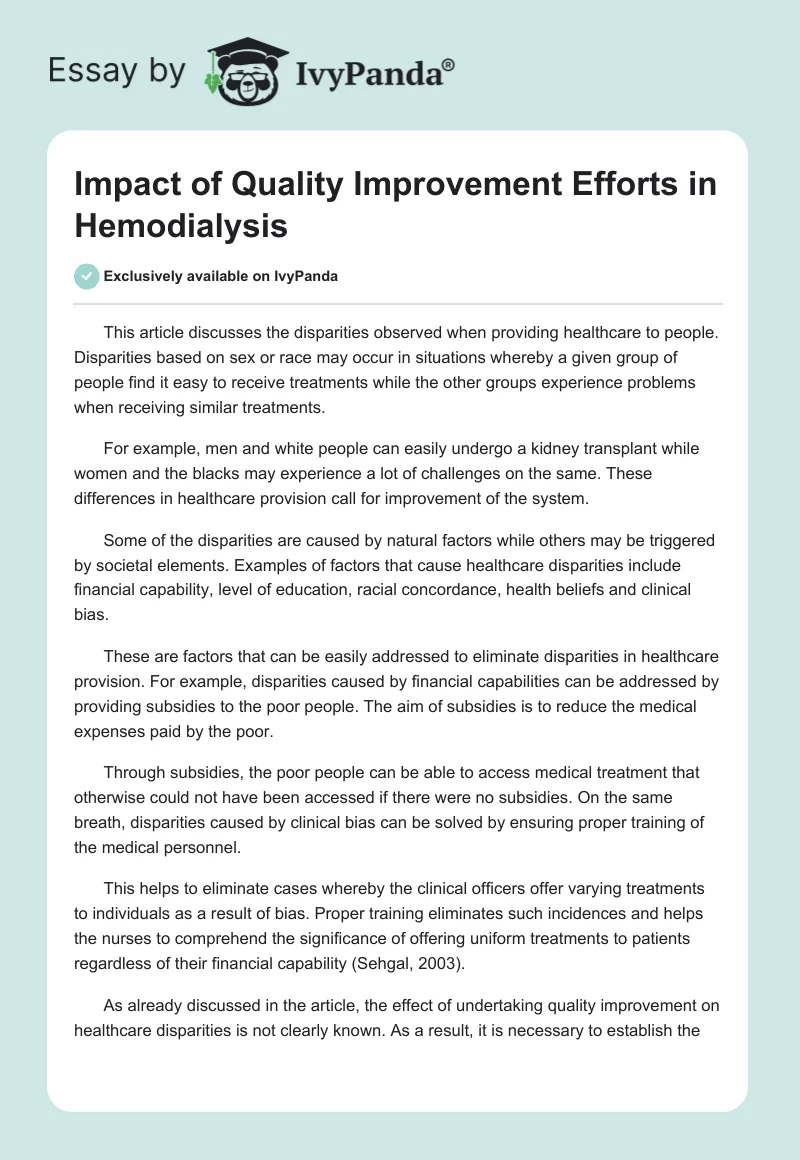 Essay by IvyPanda®

Impact of Quality Improvement Efforts in Hemodialysis

Exclusively available on IvyPanda

This article discusses the disparities observed when providing healthcare to people. Disparities based on sex or race may occur in situations whereby a given group of people find it easy to receive treatments while the other groups experience problems when receiving similar treatments.

For example, men and white people can easily undergo a kidney transplant while women and the blacks may experience a lot of challenges on the same. These differences in healthcare provision call for improvement of the system.

Some of the disparities are caused by natural factors while others may be triggered by societal elements. Examples of factors that cause healthcare disparities include financial capability, level of education, racial concordance, health beliefs and clinical bias.

These are factors that can be easily addressed to eliminate disparities in healthcare provision. For example, disparities caused by financial capabilities can be addressed by providing subsidies to the poor people. The aim of subsidies is to reduce the medical expenses paid by the poor.

Through subsidies, the poor people can be able to access medical treatment that otherwise could not have been accessed if there were no subsidies. On the same breath, disparities caused by clinical bias can be solved by ensuring proper training of the medical personnel.

This helps to eliminate cases whereby the clinical officers offer varying treatments to individuals as a result of bias. Proper training eliminates such incidences and helps the nurses to comprehend the significance of offering uniform treatments to patients regardless of their financial capability (Sehgal, 2003).

As already discussed in the article, the effect of undertaking quality improvement on healthcare disparities is not clearly known. As a result, it is necessary to establish the